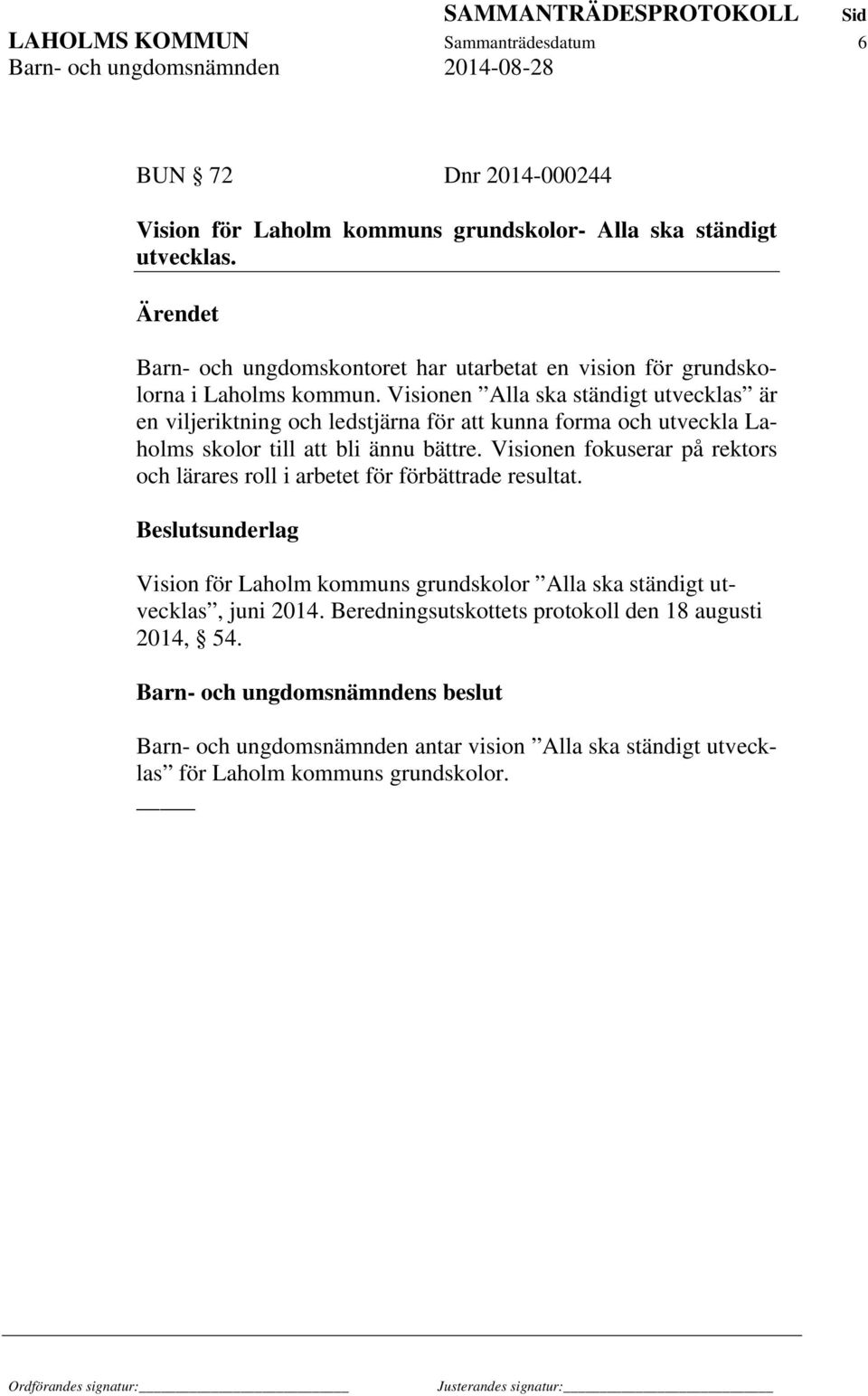 SAMMANTRÄDESPROTOKOLL Sid
LAHOLMS KOMMUN Sammanträdesdatum 6
Barn- och ungdomsnämnden 2014-08-28

BUN § 72 Dnr 2014-000244

Vision för Laholm kommuns grundskolor- Alla ska ständigt utvecklas.

Ärendet

Barn- och ungdomskontoret har utarbetat en vision för grundskolorna i Laholms kommun. Visionen ”Alla ska ständigt utvecklas” är en viljeriktning och ledstjärna för att kunna forma och utveckla Laholms skolor till att bli ännu bättre. Visionen fokuserar på rektors och lärares roll i arbetet för förbättrade resultat.

Beslutsunderlag

Vision för Laholm kommuns grundskolor ”Alla ska ständigt utvecklas”, juni 2014. Beredningsutskottets protokoll den 18 augusti 2014, § 54.

Barn- och ungdomsnämndens beslut

Barn- och ungdomsnämnden antar vision ”Alla ska ständigt utvecklas” för Laholm kommuns grundskolor.

Ordförandes signatur: Justerandes signatur: